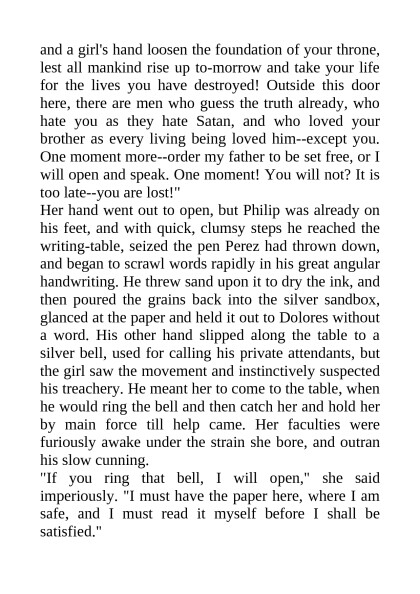 and a girl's hand loosen the foundation of your throne, lest all mankind rise up to-morrow and take your life for the lives you have destroyed! Outside this door here, there are men who guess the truth already, who hate you as they hate Satan, and who loved your brother as every living being loved him--except you. One moment more--order my father to be set free, or I will open and speak. One moment! You will not? It is too late--you are lost!"

Her hand went out to open, but Philip was already on his feet, and with quick, clumsy steps he reached the writing-table, seized the pen Perez had thrown down, and began to scrawl words rapidly in his great angular handwriting. He threw sand upon it to dry the ink, and then poured the grains back into the silver sandbox, glanced at the paper and held it out to Dolores without a word. His other hand slipped along the table to a silver bell, used for calling his private attendants, but the girl saw the movement and instinctively suspected his treachery. He meant her to come to the table, when he would ring the bell and then catch her and hold her by main force till help came. Her faculties were furiously awake under the strain she bore, and outran his slow cunning.

"If you ring that bell, I will open," she said imperiously. "I must have the paper here, where I am safe, and I must read it myself before I shall be satisfied."